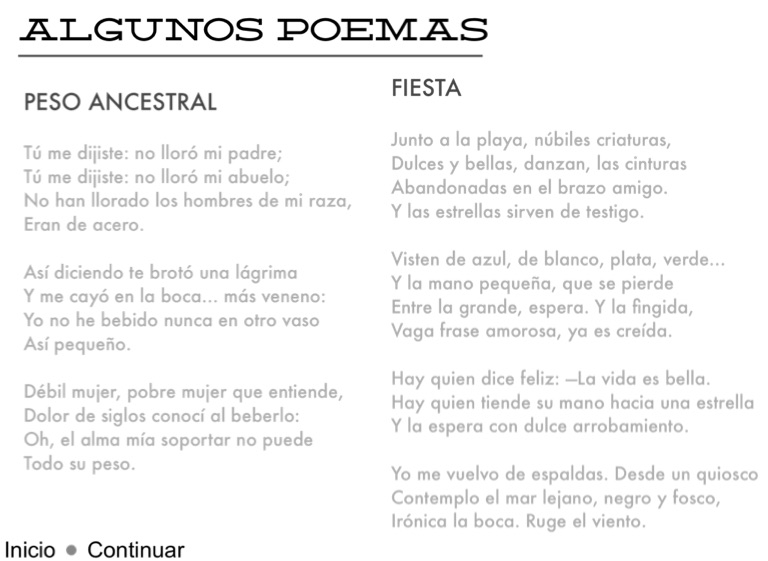 ALGUNOS POEMAS

PESO ANCESTRAL

Tú me dijiste: no lloró mi padre;
Tú me dijiste: no lloró mi abuelo;
No han llorado los hombres de mi raza,
Eran de acero.

Así diciendo te brotó una lágrima
Y me cayó en la boca... más veneno:
Yo no he bebido nunca en otro vaso
Así pequeño.

Débil mujer, pobre mujer que entiende,
Dolor de siglos conocí al beberlo:
Oh, el alma mía soportar no puede
Todo su peso.

FIESTA

Junto a la playa, núbiles criaturas,
Dulces y bellas, danzan, las cinturas
Abandonadas en el brazo amigo.
Y las estrellas sirven de testigo.

Visten de azul, de blanco, plata, verde...
Y la mano pequeña, que se pierde
Entre la grande, espera. Y la fingida,
Vaga frase amorosa, ya es creída.

Hay quien dice feliz: —La vida es bella.
Hay quien tiende su mano hacia una estrella
Y la espera con dulce arrobamiento.

Yo me vuelvo de espaldas. Desde un quiosco
Contemplo el mar lejano, negro y fosco,
Irónica la boca. Ruge el viento.

Inicio • Continuar